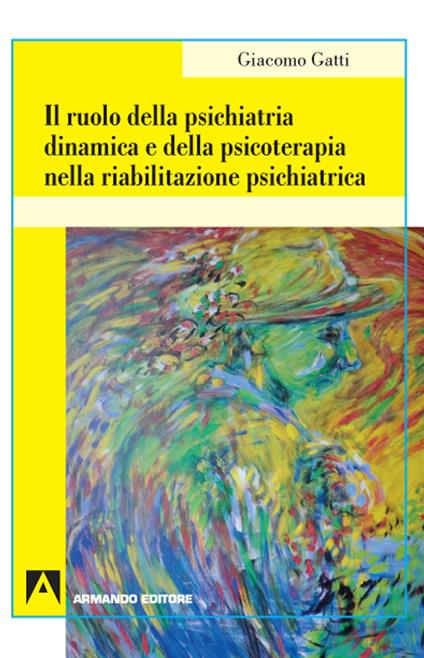 Giacomo Gatti

Il ruolo della psichiatria dinamica e della psicoterapia nella riabilitazione psichiatrica

ARMANDO EDITORE